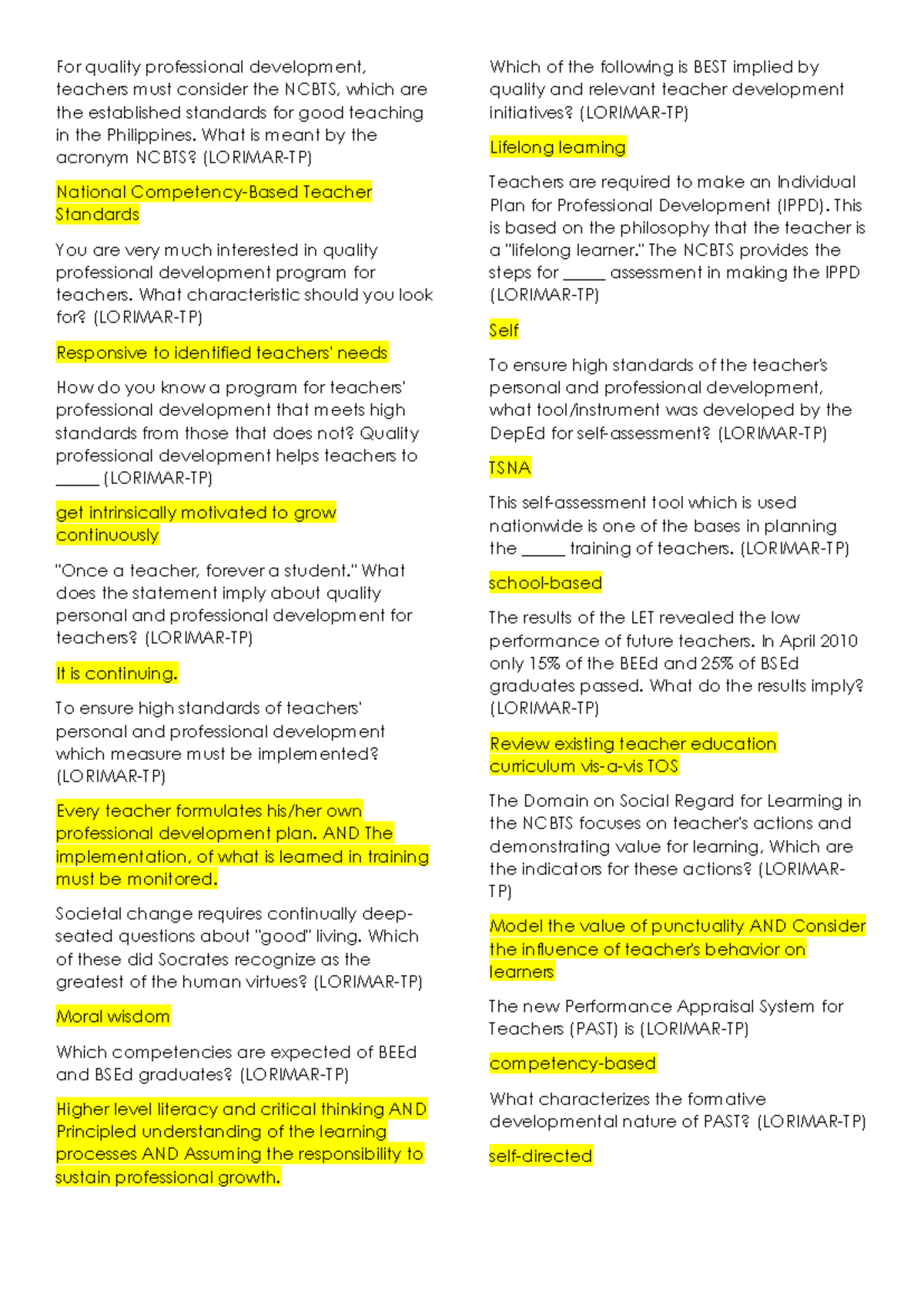 For quality professional development, teachers must consider the NCBTS, which are the established standards for good teaching in the Philippines. What is meant by the acronym NCBTS? (LORIMAR-TP)

National Competency-Based Teacher Standards

You are very much interested in quality professional development program for teachers. What characteristic should you look for? (LORIMAR-TP)

Responsive to identified teachers' needs

How do you know a program for teachers' professional development that meets high standards from those that does not? Quality professional development helps teachers to _____ (LORIMAR-TP)

get intrinsically motivated to grow continuously

"Once a teacher, forever a student." What does the statement imply about quality personal and professional development for teachers? (LORIMAR-TP)

It is continuing.

To ensure high standards of teachers' personal and professional development which measure must be implemented? (LORIMAR-TP)

Every teacher formulates his/her own professional development plan. AND The implementation, of what is learned in training must be monitored.

Societal change requires continually deep-seated questions about "good" living. Which of these did Socrates recognize as the greatest of the human virtues? (LORIMAR-TP)

Moral wisdom

Which competencies are expected of BEEd and BSEd graduates? (LORIMAR-TP)

Higher level literacy and critical thinking AND Principled understanding of the learning processes AND Assuming the responsibility to sustain professional growth.

Which of the following is BEST implied by quality and relevant teacher development initiatives? (LORIMAR-TP)

Lifelong learning

Teachers are required to make an Individual Plan for Professional Development (IPPD). This is based on the philosophy that the teacher is a "lifelong learner." The NCBTS provides the steps for _____ assessment in making the IPPD (LORIMAR-TP)

Self

To ensure high standards of the teacher's personal and professional development, what tool/instrument was developed by the DepEd for self-assessment? (LORIMAR-TP)

TSNA

This self-assessment tool which is used nationwide is one of the bases in planning the _____ training of teachers. (LORIMAR-TP)

school-based

The results of the LET revealed the low performance of future teachers. In April 2010 only 15% of the BEEd and 25% of BSEd graduates passed. What do the results imply? (LORIMAR-TP)

Review existing teacher education curriculum vis-a-vis TOS

The Domain on Social Regard for Learning in the NCBTS focuses on teacher's actions and demonstrating value for learning, Which are the indicators for these actions? (LORIMAR-TP)

Model the value of punctuality AND Consider the influence of teacher's behavior on learners

The new Performance Appraisal System for Teachers (PAST) is (LORIMAR-TP)

competency-based

What characterizes the formative developmental nature of PAST? (LORIMAR-TP)

self-directed